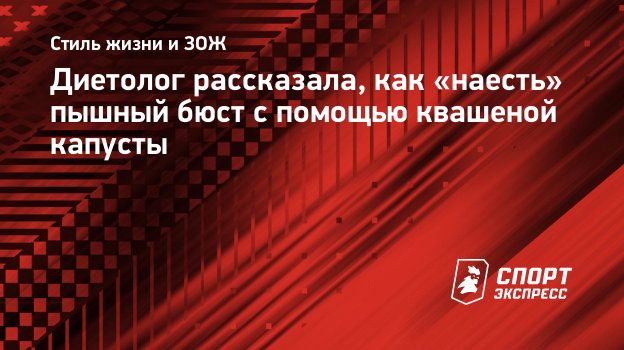 Стиль жизни и ЗОЖ

Диетолог рассказала, как «наесть» пышный бюст с помощью квашеной капусты

СПОРТ ЭКСПРЕСС